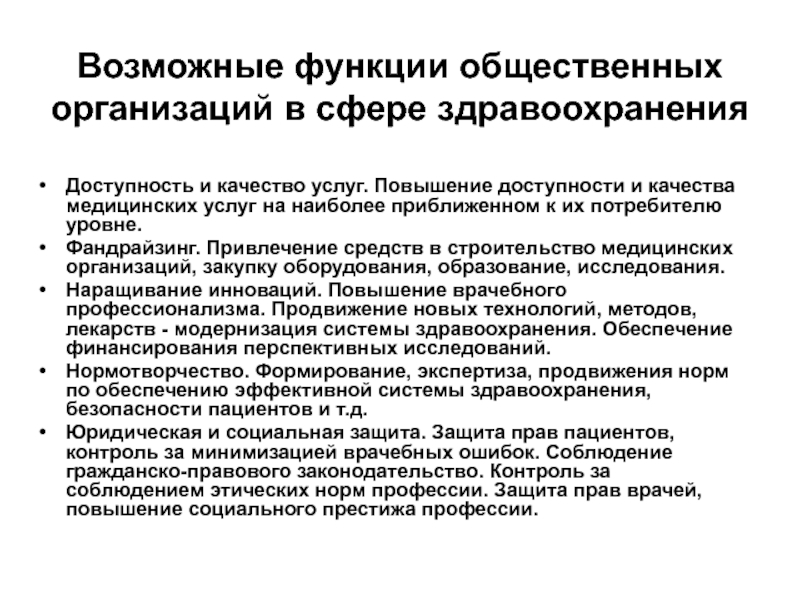 Возможные функции общественных организаций в сфере здравоохранения

• Доступность и качество услуг. Повышение доступности и качества медицинских услуг на наиболее приближенном к их потребителю уровне.
• Фандрайзинг. Привлечение средств в строительство медицинских организаций, закупку оборудования, образование, исследования.
• Наращивание инноваций. Повышение врачебного профессионализма. Продвижение новых технологий, методов, лекарств - модернизация системы здравоохранения. Обеспечение финансирования перспективных исследований.
• Нормотворчество. Формирование, экспертиза, продвижения норм по обеспечению эффективной системы здравоохранения, безопасности пациентов и т.д.
• Юридическая и социальная защита. Защита прав пациентов, контроль за минимизацией врачебных ошибок. Соблюдение гражданско-правового законодательство. Контроль за соблюдением этических норм профессии. Защита прав врачей, повышение социального престижа профессии.